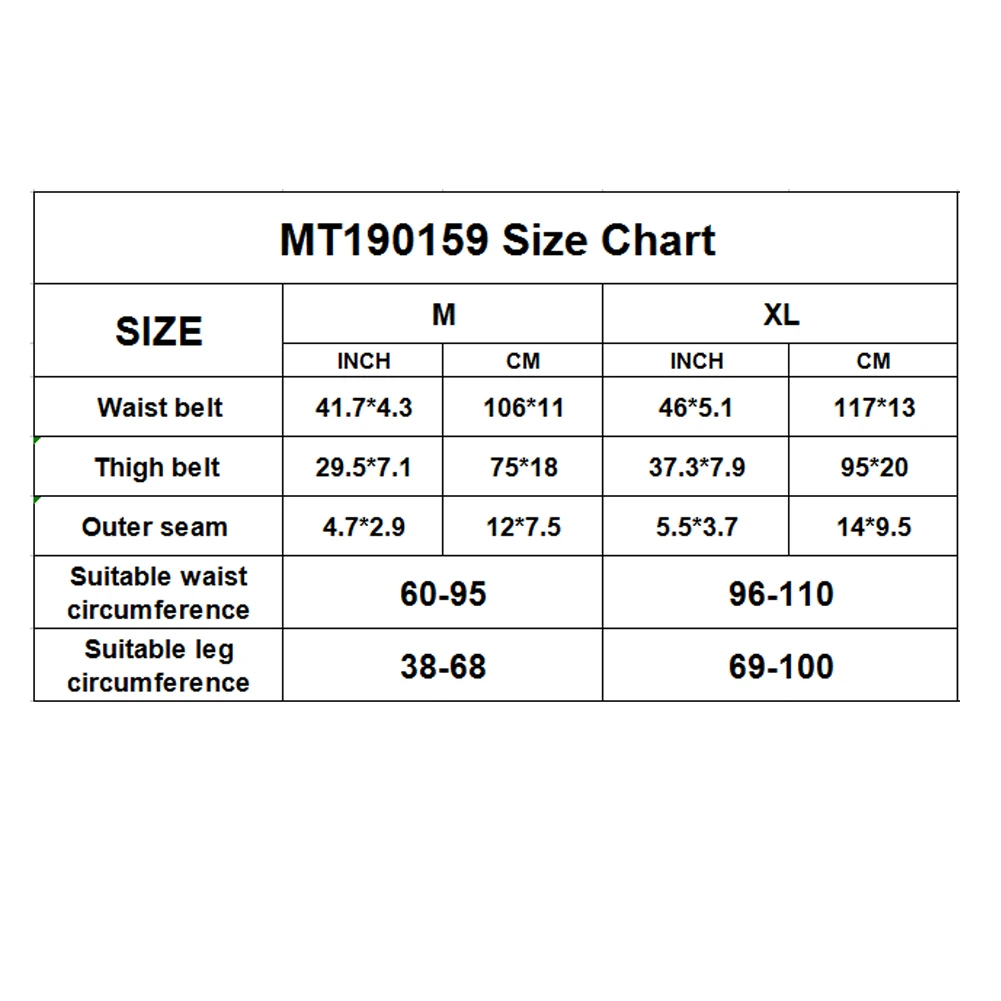 MT190159 Size Chart

| SIZE | M | | XL | |
|---|---|---|---|---|
| | INCH | CM | INCH | CM |
| Waist belt | 41.7*4.3 | 106*11 | 46*5.1 | 117*13 |
| Thigh belt | 29.5*7.1 | 75*18 | 37.3*7.9 | 95*20 |
| Outer seam | 4.7*2.9 | 12*7.5 | 5.5*3.7 | 14*9.5 |
| Suitable waist circumference | 60-95 | | 96-110 | |
| Suitable leg circumference | 38-68 | | 69-100 | |